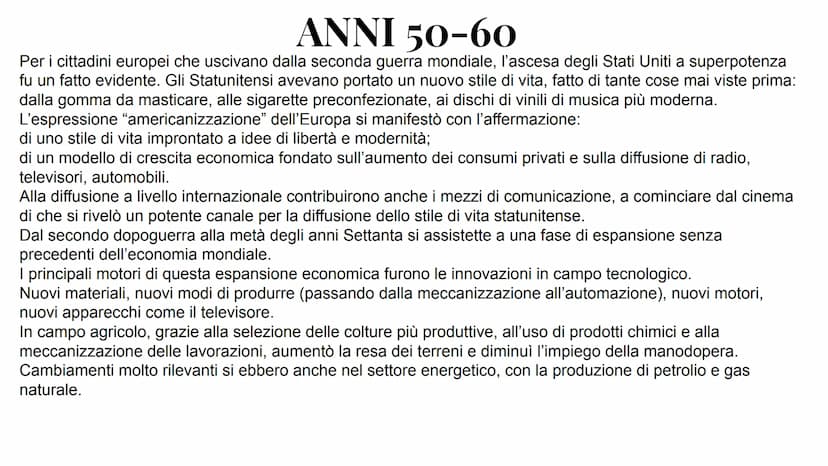 ANNI 50-60

Per i cittadini europei che uscivano dalla seconda guerra mondiale, l'ascesa degli Stati Uniti a superpotenza fu un fatto evidente. Gli Statunitensi avevano portato un nuovo stile di vita, fatto di tante cose mai viste prima: dalla gomma da masticare, alle sigarette preconfezionate, ai dischi di vinili di musica più moderna.
L'espressione "americanizzazione" dell'Europa si manifestò con l'affermazione:
di uno stile di vita improntato a idee di libertà e modernità;
di un modello di crescita economica fondato sull'aumento dei consumi privati e sulla diffusione di radio, televisori, automobili.
Alla diffusione a livello internazionale contribuirono anche i mezzi di comunicazione, a cominciare dal cinema di che si rivelò un potente canale per la diffusione dello stile di vita statunitense.
Dal secondo dopoguerra alla metà degli anni Settanta si assistette a una fase di espansione senza precedenti dell'economia mondiale.
I principali motori di questa espansione economica furono le innovazioni in campo tecnologico.
Nuovi materiali, nuovi modi di produrre (passando dalla meccanizzazione all'automazione), nuovi motori, nuovi apparecchi come il televisore.
In campo agricolo, grazie alla selezione delle colture più produttive, all'uso di prodotti chimici e alla meccanizzazione delle lavorazioni, aumentò la resa dei terreni e diminuì l'impiego della manodopera.
Cambiamenti molto rilevanti si ebbero anche nel settore energetico, con la produzione di petrolio e gas naturale.